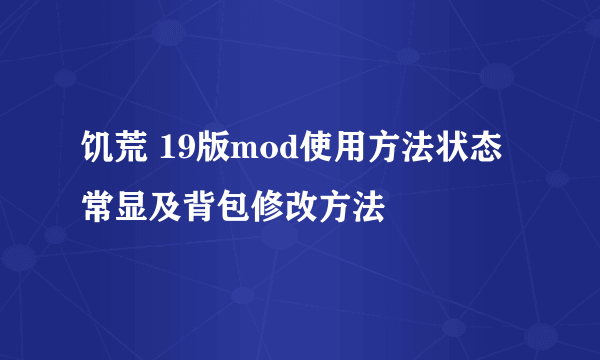 饥荒 19版mod使用方法状态常显及背包修改方法